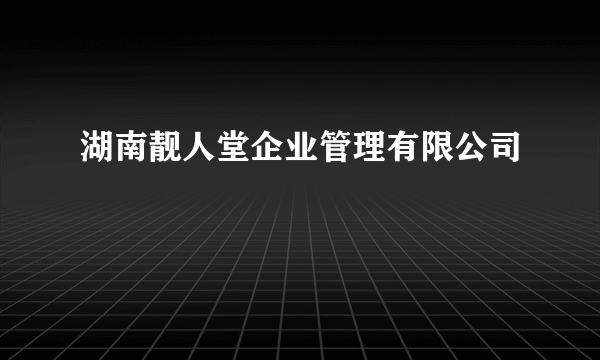 湖南靓人堂企业管理有限公司